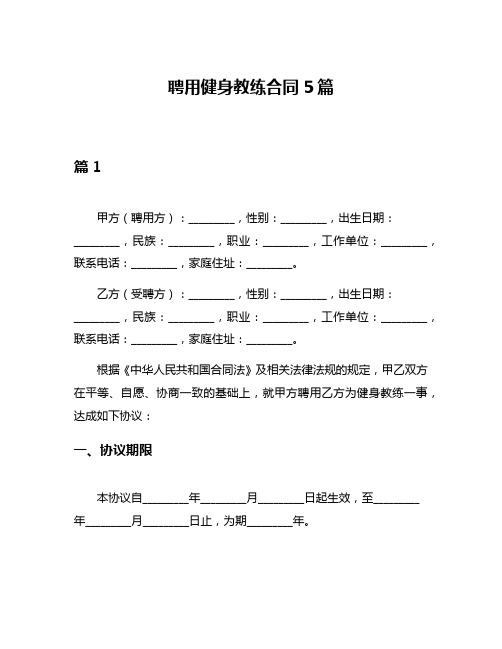 聘用健身教练合同 5 篇

篇 1

甲方（聘用方）：________，性别：________，出生日期：________，民族：________，职业：________，工作单位：________，联系电话：________，家庭住址：________。

乙方（受聘方）：________，性别：________，出生日期：________，民族：________，职业：________，工作单位：________，联系电话：________，家庭住址：________。

根据《中华人民共和国合同法》及相关法律法规的规定，甲乙双方在平等、自愿、协商一致的基础上，就甲方聘用乙方为健身教练一事，达成如下协议：

一、协议期限

本协议自________年________月________日起生效，至________年________月________日止，为期________年。